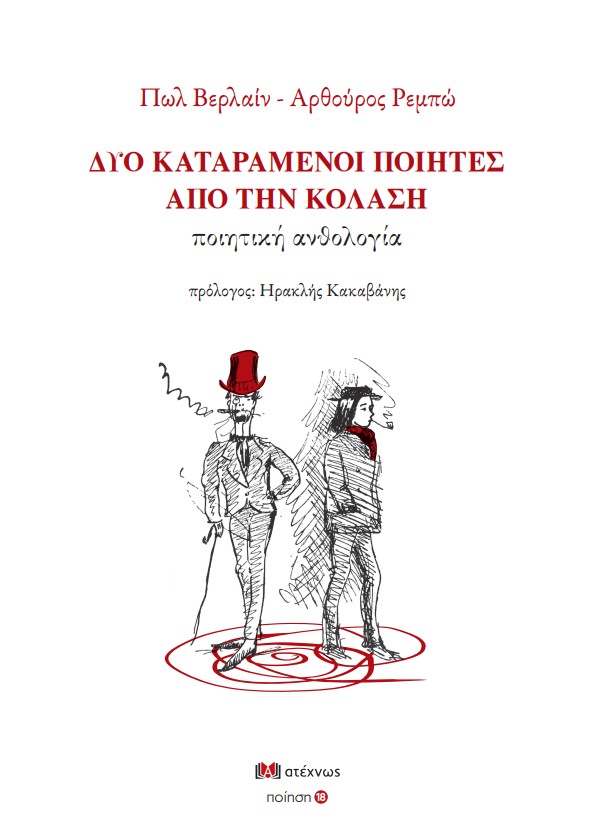 Πωλ Βερλαίν - Αρθούρος Ρεμπώ

ΔΥΟ ΚΑΤΑΡΑΜΕΝΟΙ ΠΟΙΗΤΕΣ ΑΠΟ ΤΗΝ ΚΟΛΑΣΗ

ποιητική ανθολογία

πρόλογος: Ηρακλής Κακαβάνης

ατέχνως

ποίηση 18